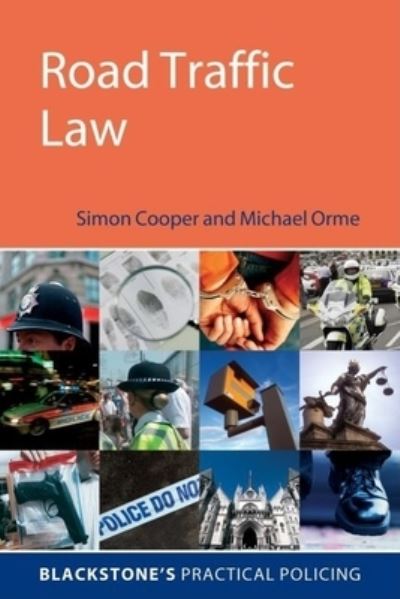 Road Traffic Law

Simon Cooper and Michael Orme

POLICE DO NO

BLACKSTONE'S PRACTICAL POLICING